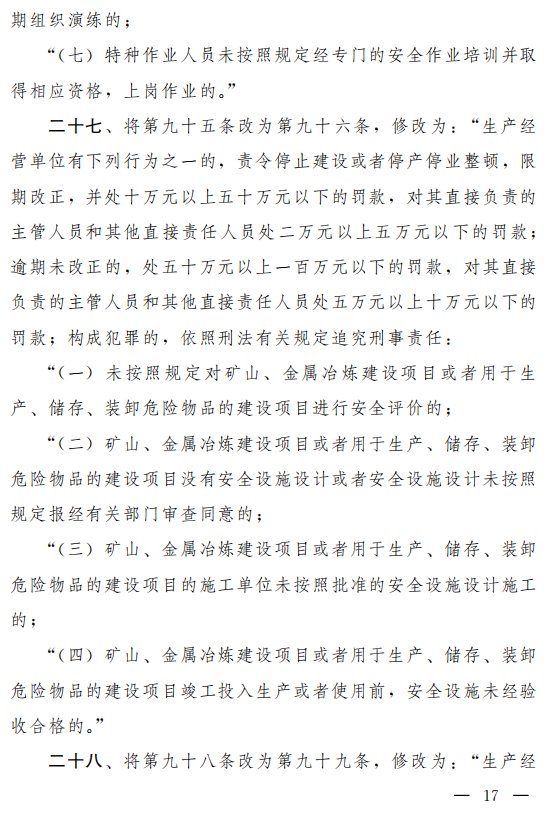 期组织演练的；

“（七）特种作业人员未按照规定经专门的安全作业培训并取得相应资格，上岗作业的。”

二十七、将第九十五条改为第九十六条，修改为：“生产经营单位有下列行为之一的，责令停止建设或者停产停业整顿，限期改正，并处十万元以上五十万元以下的罚款，对其直接负责的主管人员和其他直接责任人员处二万元以上五万元以下的罚款；逾期未改正的，处五十万元以上一百万元以下的罚款，对其直接负责的主管人员和其他直接责任人员处五万元以上十万元以下的罚款；构成犯罪的，依照刑法有关规定追究刑事责任：

“（一）未按照规定对矿山、金属冶炼建设项目或者用于生产、储存、装卸危险物品的建设项目进行安全评价的；

“（二）矿山、金属冶炼建设项目或者用于生产、储存、装卸危险物品的建设项目没有安全设施设计或者安全设施设计未按照规定报经有关部门审查同意的；

“（三）矿山、金属冶炼建设项目或者用于生产、储存、装卸危险物品的建设项目的施工单位未按照批准的安全设施设计施工的；

“（四）矿山、金属冶炼建设项目或者用于生产、储存、装卸危险物品的建设项目竣工投入生产或者使用前，安全设施未经验收合格的。”

二十八、将第九十八条改为第九十九条，修改为：“生产经

— 17 —